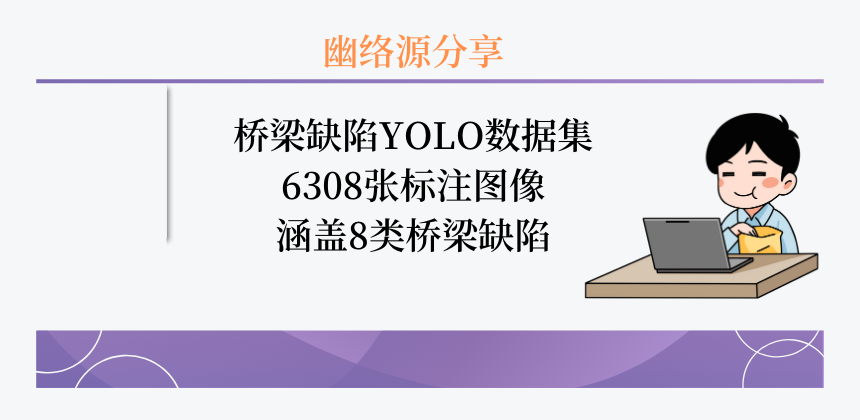 幽络源分享

桥梁缺陷YOLO数据集
6308张标注图像
涵盖8类桥梁缺陷